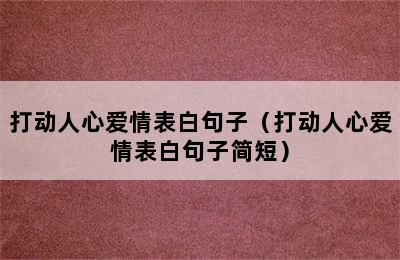 打动人心爱情表白句子（打动人心爱情表白句子简短）